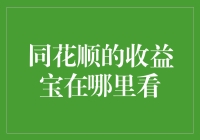 同花顺的收益宝在哪里看